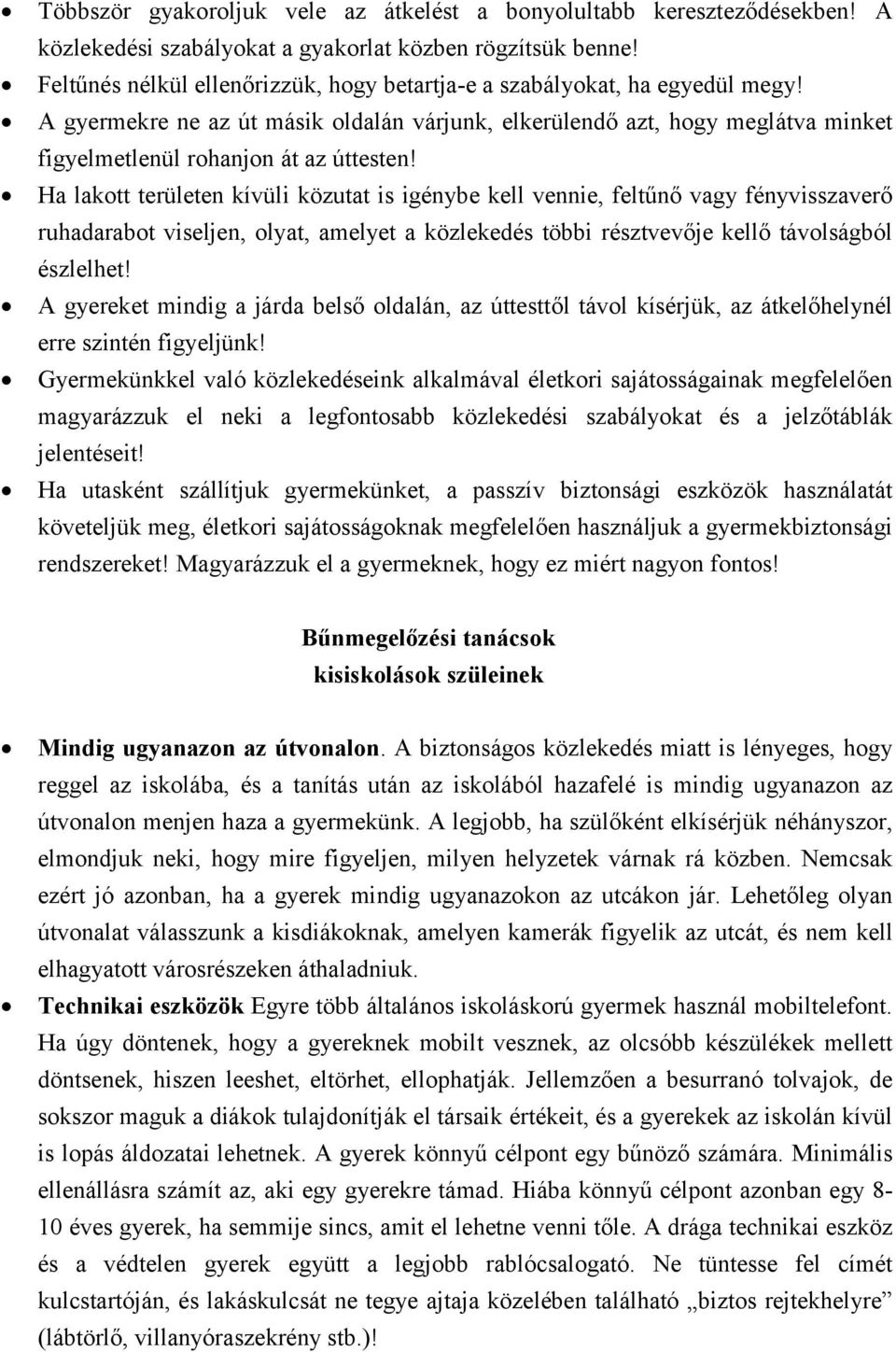 • Többször gyakoroljuk vele az átkelést a bonyolultabb kereszteződésekben! A közlekedési szabályokat a gyakorlat közben rögzítsük benne!
• Feltűnés nélkül ellenőrizzük, hogy betartja-e a szabályokat, ha egyedül megy!
• A gyermekre ne az út másik oldalán várjunk, elkerülendő azt, hogy meglátva minket figyelmetlenül rohanjon át az úttesten!
• Ha lakott területen kívüli közutat is igénybe kell vennie, feltűnő vagy fényvisszaverő ruhadarabot viseljen, olyat, amelyet a közlekedés többi résztvevője kellő távolságból észlelhet!
• A gyereket mindig a járda belső oldalán, az úttesttől távol kísérjük, az átkelőhelynél erre szintén figyeljünk!
• Gyermekünkkel való közlekedéseink alkalmával életkori sajátosságainak megfelelően magyarázzuk el neki a legfontosabb közlekedési szabályokat és a jelzőtáblák jelentéseit!
• Ha utasként szállítjuk gyermekünket, a passzív biztonsági eszközök használatát követeljük meg, életkori sajátosságoknak megfelelően használjuk a gyermekbiztonsági rendszereket! Magyarázzuk el a gyermeknek, hogy ez miért nagyon fontos!

Bűnmegelőzési tanácsok
kisiskolások szüleinek

• Mindig ugyanazon az útvonalon. A biztonságos közlekedés miatt is lényeges, hogy reggel az iskolába, és a tanítás után az iskolából hazafelé is mindig ugyanazon az útvonalon menjen haza a gyermekünk. A legjobb, ha szülőként elkísérjük néhányszor, elmondjuk neki, hogy mire figyeljen, milyen helyzetek várnak rá közben. Nemcsak ezért jó azonban, ha a gyerek mindig ugyanazokon az utcákon jár. Lehetőleg olyan útvonalat válasszunk a kisdiákoknak, amelyen kamerák figyelik az utcát, és nem kell elhagyatott városrészeken áthaladniuk.
• Technikai eszközök Egyre több általános iskoláskorú gyermek használ mobiltelefont. Ha úgy döntenek, hogy a gyereknek mobilt vesznek, az olcsóbb készülékek mellett döntsenek, hiszen leeshet, eltörhet, ellophatják. Jellemzően a besurranó tolvajok, de sokszor maguk a diákok tulajdonítják el társaik értékeit, és a gyerekek az iskolán kívül is lopás áldozatai lehetnek. A gyerek könnyű célpont egy bűnöző számára. Minimális ellenállásra számít az, aki egy gyerekre támad. Hiába könnyű célpont azonban egy 8-10 éves gyerek, ha semmije sincs, amit el lehetne venni tőle. A drága technikai eszköz és a védtelen gyerek együtt a legjobb rablócsalogató. Ne tüntesse fel címét kulcstartóján, és lakáskulcsát ne tegye ajtaja közelében található „biztos rejtekhelyre” (lábtörlő, villanyóraszekrény stb.)!